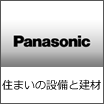 Panasonic

住まいの設備と建材